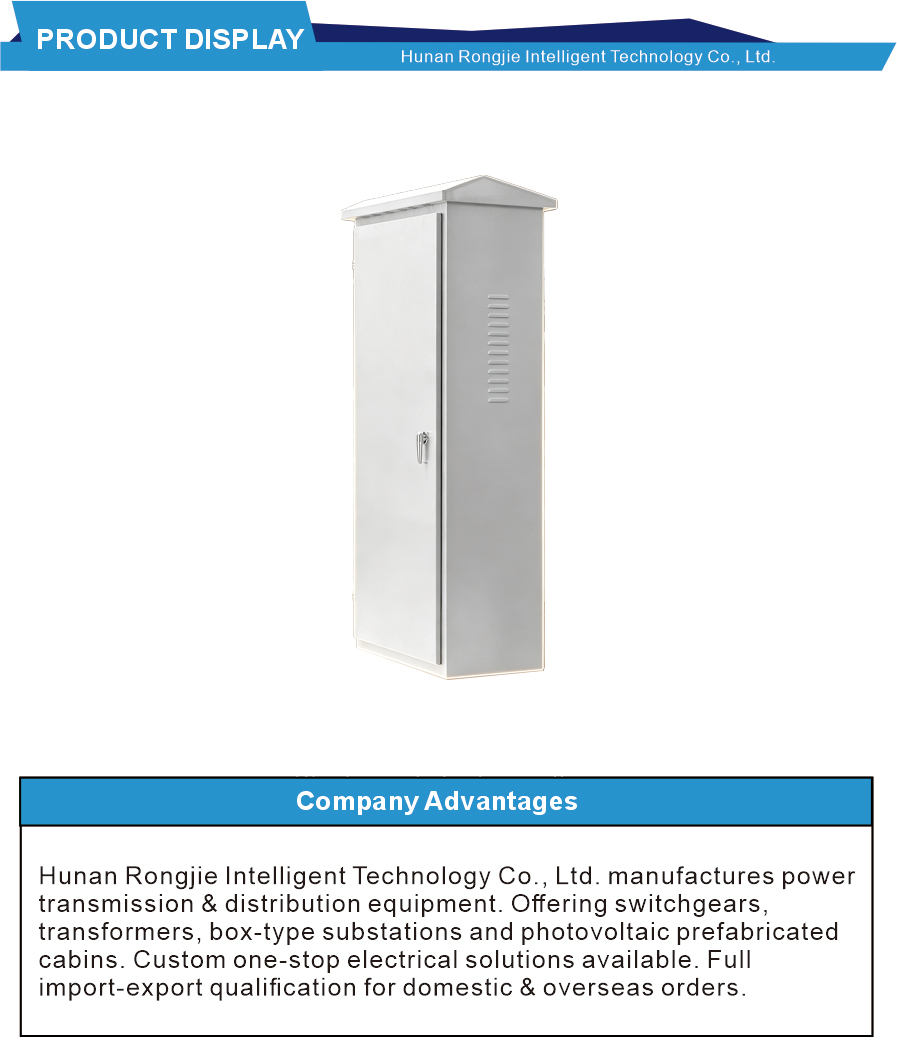 PRODUCT DISPLAY

Hunan Rongjie Intelligent Technology Co., Ltd.

Company Advantages

Hunan Rongjie Intelligent Technology Co., Ltd. manufactures power transmission & distribution equipment. Offering switchgears, transformers, box-type substations and photovoltaic prefabricated cabins. Custom one-stop electrical solutions available. Full import-export qualification for domestic & overseas orders.